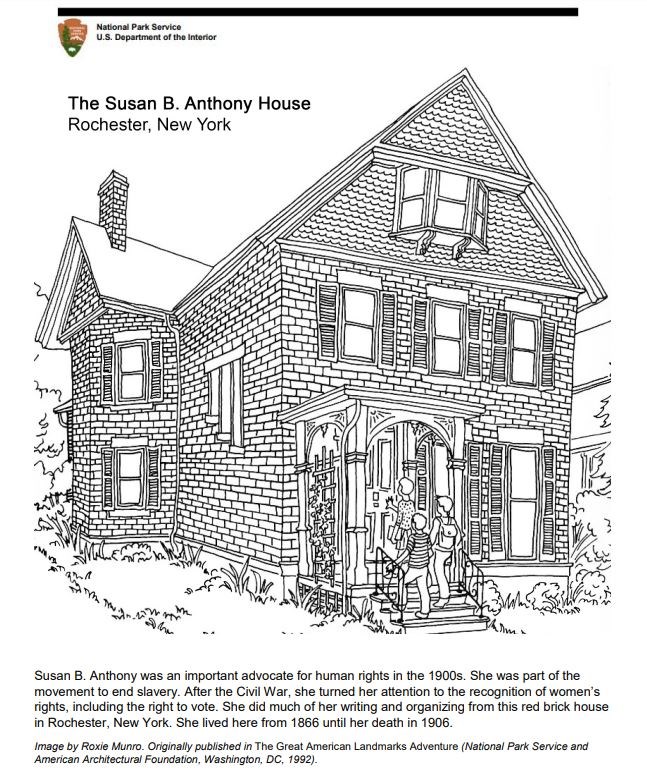 National Park Service
U.S. Department of the Interior

The Susan B. Anthony House
Rochester, New York

Susan B. Anthony was an important advocate for human rights in the 1900s. She was part of the movement to end slavery. After the Civil War, she turned her attention to the recognition of women's rights, including the right to vote. She did much of her writing and organizing from this red brick house in Rochester, New York. She lived here from 1866 until her death in 1906.

Image by Roxie Munro. Originally published in The Great American Landmarks Adventure (National Park Service and American Architectural Foundation, Washington, DC, 1992).